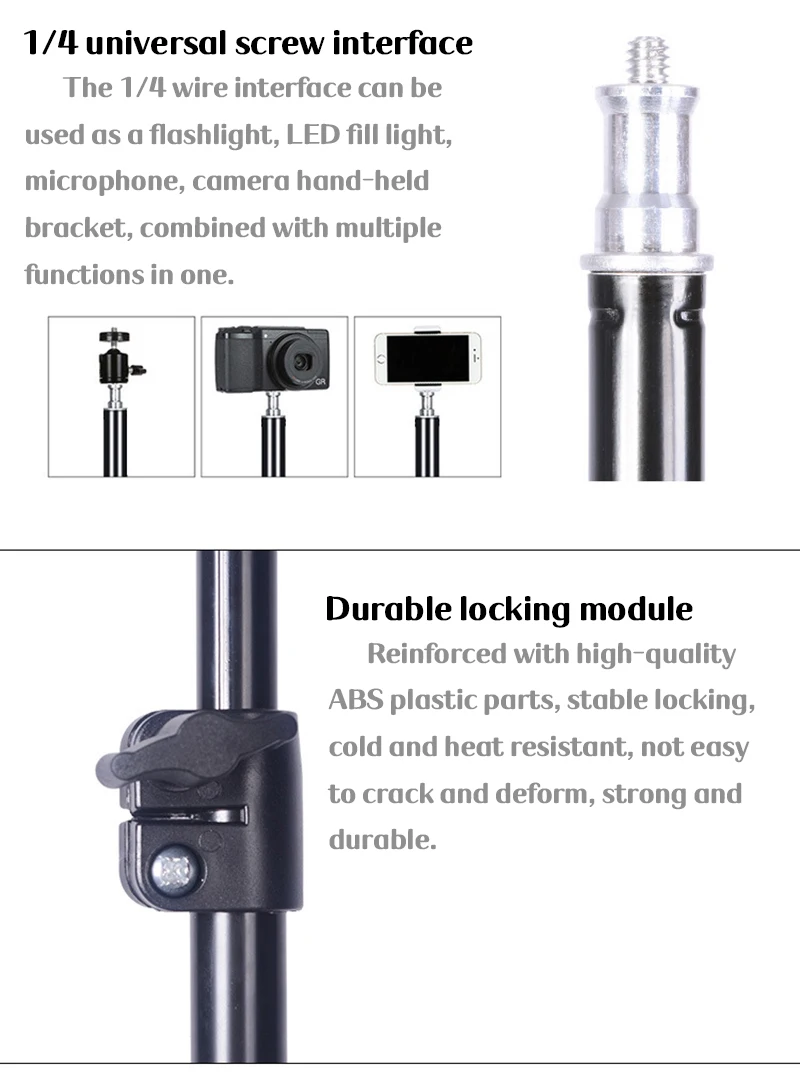 1/4 universal screw interface

The 1/4 wire interface can be used as a flashlight, LED fill light, microphone, camera hand-held bracket, combined with multiple functions in one.

Durable locking module

Reinforced with high-quality ABS plastic parts, stable locking, cold and heat resistant, not easy to crack and deform, strong and durable.